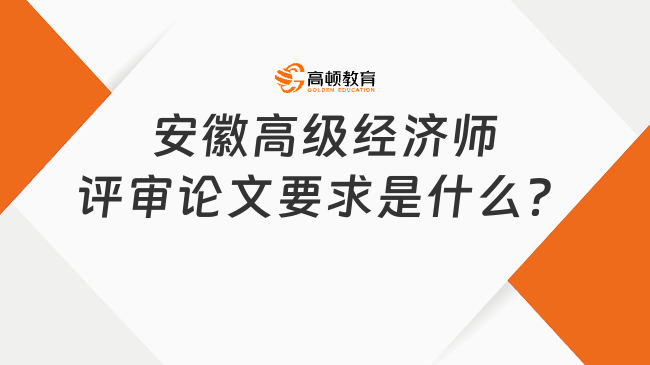 高顿教育
GOLDEN EDUCATION

安徽高级经济师
评审论文要求是什么？